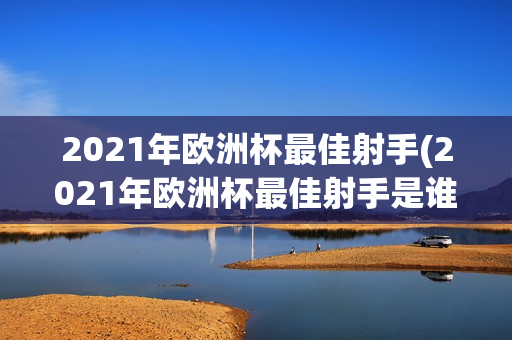 2021年欧洲杯最佳射手(2021年欧洲杯最佳射手是谁